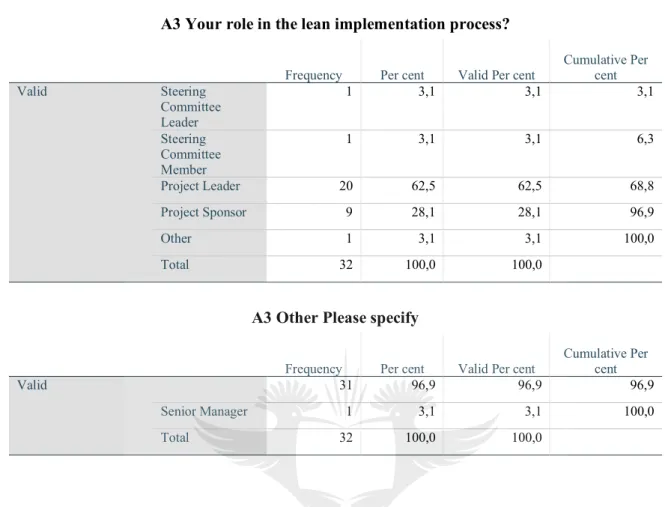 A3 Your role in the lean implementation process?

| | | Frequency | Per cent | Valid Per cent | Cumulative Per cent |
|---|---|---|---|---|---|
| Valid | Steering Committee Leader | 1 | 3,1 | 3,1 | 3,1 |
| | Steering Committee Member | 1 | 3,1 | 3,1 | 6,3 |
| | Project Leader | 20 | 62,5 | 62,5 | 68,8 |
| | Project Sponsor | 9 | 28,1 | 28,1 | 96,9 |
| | Other | 1 | 3,1 | 3,1 | 100,0 |
| | Total | 32 | 100,0 | 100,0 | |

A3 Other Please specify

| | | Frequency | Per cent | Valid Per cent | Cumulative Per cent |
|---|---|---|---|---|---|
| Valid | | 31 | 96,9 | 96,9 | 96,9 |
| | Senior Manager | 1 | 3,1 | 3,1 | 100,0 |
| | Total | 32 | 100,0 | 100,0 | |